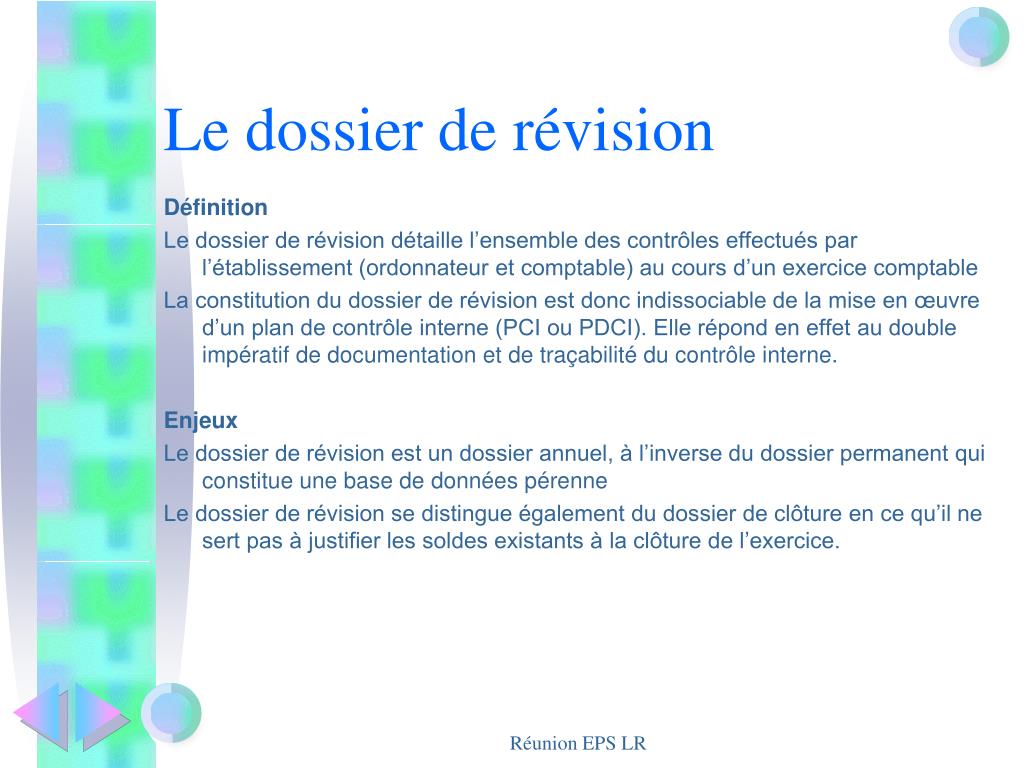 Le dossier de révision

Définition

Le dossier de révision détaille l’ensemble des contrôles effectués par l’établissement (ordonnateur et comptable) au cours d’un exercice comptable

La constitution du dossier de révision est donc indissociable de la mise en œuvre d’un plan de contrôle interne (PCI ou PDCI). Elle répond en effet au double impératif de documentation et de traçabilité du contrôle interne.

Enjeux

Le dossier de révision est un dossier annuel, à l’inverse du dossier permanent qui constitue une base de données pérenne

Le dossier de révision se distingue également du dossier de clôture en ce qu’il ne sert pas à justifier les soldes existants à la clôture de l’exercice.

Réunion EPS LR